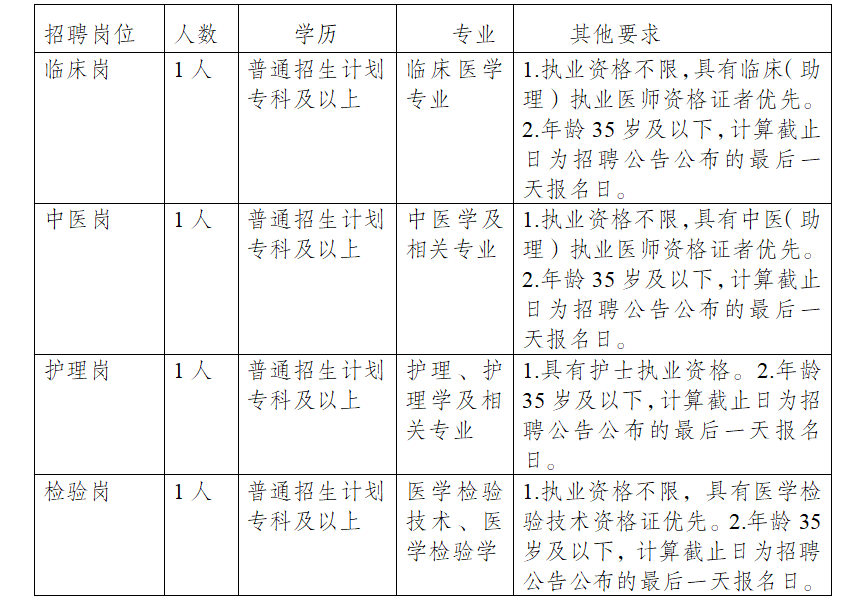 | 招聘岗位 | 人数 | 学历 | 专业 | 其他要求 |
|---|---|---|---|---|
| 临床岗 | 1人 | 普通招生计划专科及以上 | 临床医学专业 | 1.执业资格不限,具有临床(助理)执业医师资格证者优先。2.年龄35岁及以下,计算截止日为招聘公告公布的最后一天报名日。 |
| 中医岗 | 1人 | 普通招生计划专科及以上 | 中医学及相关专业 | 1.执业资格不限,具有中医(助理)执业医师资格证者优先。2.年龄35岁及以下,计算截止日为招聘公告公布的最后一天报名日。 |
| 护理岗 | 1人 | 普通招生计划专科及以上 | 护理、护理学及相关专业 | 1.具有护士执业资格。2.年龄35岁及以下,计算截止日为招聘公告公布的最后一天报名日。 |
| 检验岗 | 1人 | 普通招生计划专科及以上 | 医学检验技术、医学检验学 | 1.执业资格不限，具有医学检验技术资格证优先。2.年龄35岁及以下，计算截止日为招聘公告公布的最后一天报名日。 |